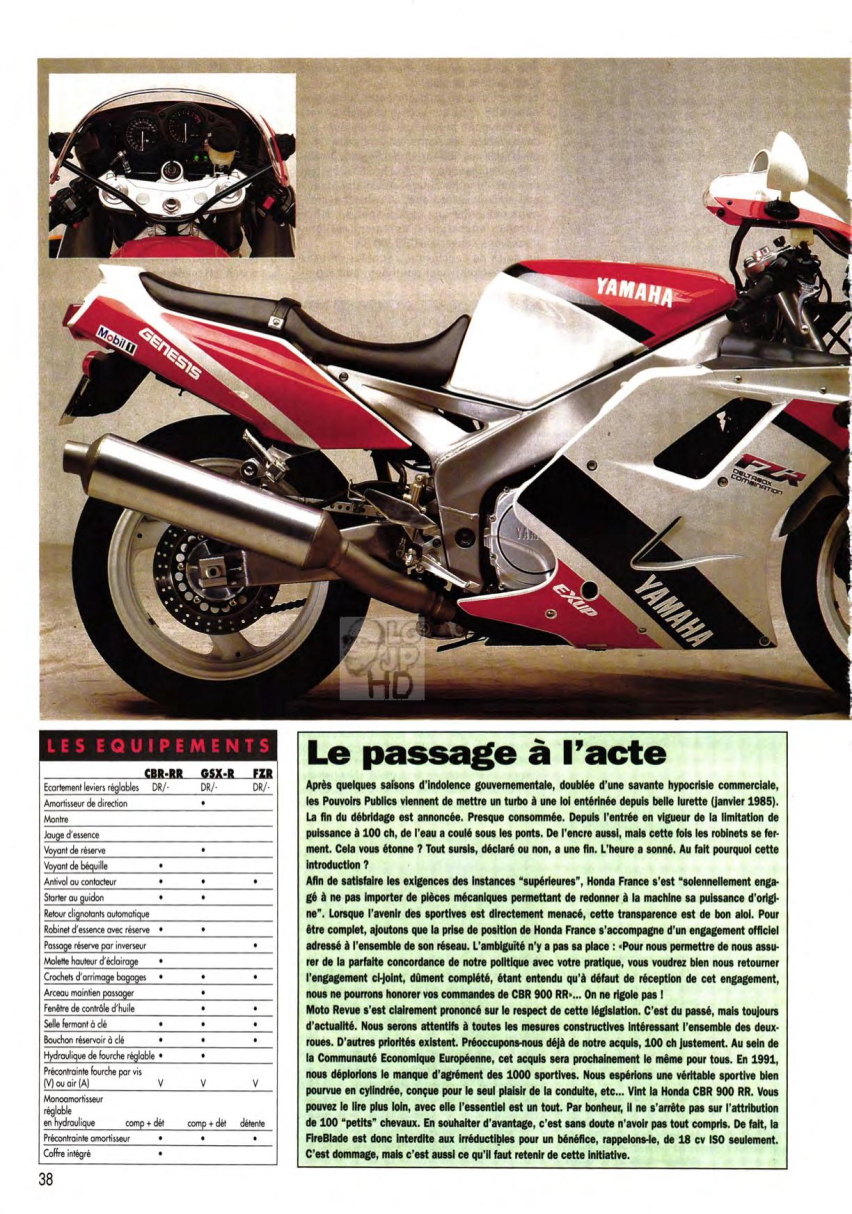 YAMAHA

Mobil 1

GENESIS

FZR DELTABOX COMBINATION

EXUP

YAMAHA

LES EQUIPEMENTS

| | CBR-RR | GSX-R | FZR |
|---|---|---|---|
| Ecartement leviers réglables | DR/- | DR/- | DR/- |
| Amortisseur de direction | | • | |
| Montre | | | |
| Jauge d'essence | | | |
| Voyant de réserve | | • | |
| Voyant de béquille | • | | |
| Antivol au contacteur | • | • | • |
| Starter au guidon | • | • | |
| Retour clignotants automatique | | | |
| Robinet d'essence avec réserve | • | • | |
| Passage réserve par inverseur | | | • |
| Molette hauteur d'éclairage | • | | |
| Crochets d'arrimage bagages | • | • | • |
| Arceau maintien passager | | • | |
| Fenêtre de contrôle d'huile | | • | • |
| Selle fermant à clé | • | • | • |
| Bouchon réservoir à clé | • | • | • |
| Hydraulique de fourche réglable | • | • | |
| Précontrainte fourche par vis (V) ou air (A) | V | V | V |
| Monoamortisseur réglable en hydraulique | comp + dét | comp + dét | détente |
| Précontrainte amortisseur | • | • | • |
| Coffre intégré | • | | |

Le passage à l'acte

Après quelques saisons d'indolence gouvernementale, doublée d'une savante hypocrisie commerciale, les Pouvoirs Publics viennent de mettre un turbo à une loi entérinée depuis belle lurette (janvier 1985). La fin du débridage est annoncée. Presque consommée. Depuis l'entrée en vigueur de la limitation de puissance à 100 ch, de l'eau a coulé sous les ponts. De l'encre aussi, mais cette fois les robinets se ferment. Cela vous étonne ? Tout sursis, déclaré ou non, a une fin. L'heure a sonné. Au fait pourquoi cette introduction ?

Afin de satisfaire les exigences des instances "supérieures", Honda France s'est "solennellement engagé à ne pas importer de pièces mécaniques permettant de redonner à la machine sa puissance d'origine". Lorsque l'avenir des sportives est directement menacé, cette transparence est de bon aloi. Pour être complet, ajoutons que la prise de position de Honda France s'accompagne d'un engagement officiel adressé à l'ensemble de son réseau. L'ambiguïté n'y a pas sa place : «Pour nous permettre de nous assurer de la parfaite concordance de notre politique avec votre pratique, vous voudrez bien nous retourner l'engagement ci-joint, dûment complété, étant entendu qu'à défaut de réception de cet engagement, nous ne pourrons honorer vos commandes de CBR 900 RR»... On ne rigole pas !

Moto Revue s'est clairement prononcé sur le respect de cette législation. C'est du passé, mais toujours d'actualité. Nous serons attentifs à toutes les mesures constructives intéressant l'ensemble des deux-roues. D'autres priorités existent. Préoccupons-nous déjà de notre acquis, 100 ch justement. Au sein de la Communauté Economique Européenne, cet acquis sera prochainement le même pour tous. En 1991, nous déplorions le manque d'agrément des 1000 sportives. Nous espérions une véritable sportive bien pourvue en cylindrée, conçue pour le seul plaisir de la conduite, etc... Vint la Honda CBR 900 RR. Vous pouvez le lire plus loin, avec elle l'essentiel est un tout. Par bonheur, il ne s'arrête pas sur l'attribution de 100 "petits" chevaux. En souhaiter d'avantage, c'est sans doute n'avoir pas tout compris. De fait, la FireBlade est donc interdite aux irréductibles pour un bénéfice, rappelons-le, de 18 cv ISO seulement. C'est dommage, mais c'est aussi ce qu'il faut retenir de cette initiative.

38